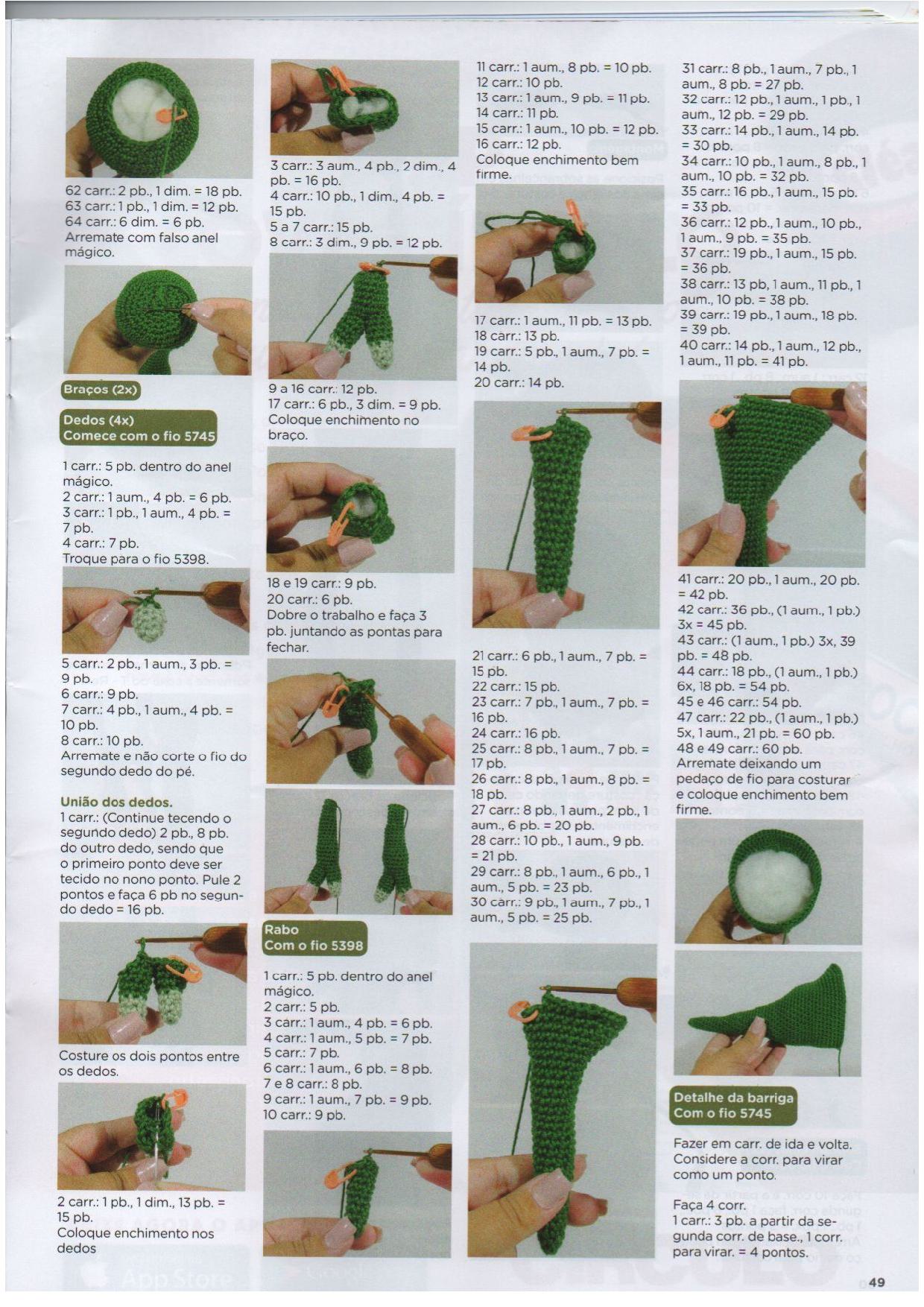 62 carr.: 2 pb., 1 dim. = 18 pb.
63 carr.: 1 pb., 1 dim. = 12 pb.
64 carr.: 6 dim. = 6 pb.
Arremate com falso anel mágico.

Braços (2x)

Dedos (4x)
Comece com o fio 5745

1 carr.: 5 pb. dentro do anel mágico.
2 carr.: 1 aum., 4 pb. = 6 pb.
3 carr.: 1 pb., 1 aum., 4 pb. = 7 pb.
4 carr.: 7 pb.
Troque para o fio 5398.

5 carr.: 2 pb., 1 aum., 3 pb. = 9 pb.
6 carr.: 9 pb.
7 carr.: 4 pb., 1 aum., 4 pb. = 10 pb.
8 carr.: 10 pb.
Arremate e não corte o fio do segundo dedo do pé.

União dos dedos.
1 carr.: (Continue tecendo o segundo dedo) 2 pb., 8 pb. do outro dedo, sendo que o primeiro ponto deve ser tecido no nono ponto. Pule 2 pontos e faça 6 pb no segundo dedo = 16 pb.

Costure os dois pontos entre os dedos.

2 carr.: 1 pb., 1 dim., 13 pb. = 15 pb.
Coloque enchimento nos dedos

3 carr.: 3 aum., 4 pb., 2 dim., 4 pb. = 16 pb.
4 carr.: 10 pb., 1 dim., 4 pb. = 15 pb.
5 a 7 carr.: 15 pb.
8 carr.: 3 dim., 9 pb. = 12 pb.

9 a 16 carr.: 12 pb.
17 carr.: 6 pb., 3 dim. = 9 pb.
Coloque enchimento no braço.

18 e 19 carr.: 9 pb.
20 carr.: 6 pb.
Dobre o trabalho e faça 3 pb. juntando as pontas para fechar.

Rabo
Com o fio 5398

1 carr.: 5 pb. dentro do anel mágico.
2 carr.: 5 pb.
3 carr.: 1 aum., 4 pb. = 6 pb.
4 carr.: 1 aum., 5 pb. = 7 pb.
5 carr.: 7 pb.
6 carr.: 1 aum., 6 pb. = 8 pb.
7 e 8 carr.: 8 pb.
9 carr.: 1 aum., 7 pb. = 9 pb.
10 carr.: 9 pb.

11 carr.: 1 aum., 8 pb. = 10 pb.
12 carr.: 10 pb.
13 carr.: 1 aum., 9 pb. = 11 pb.
14 carr.: 11 pb.
15 carr.: 1 aum., 10 pb. = 12 pb.
16 carr.: 12 pb.
Coloque enchimento bem firme.

17 carr.: 1 aum., 11 pb. = 13 pb.
18 carr.: 13 pb.
19 carr.: 5 pb., 1 aum., 7 pb. = 14 pb.
20 carr.: 14 pb.

21 carr.: 6 pb., 1 aum., 7 pb. = 15 pb.
22 carr.: 15 pb.
23 carr.: 7 pb., 1 aum., 7 pb. = 16 pb.
24 carr.: 16 pb.
25 carr.: 8 pb., 1 aum., 7 pb. = 17 pb.
26 carr.: 8 pb., 1 aum., 8 pb. = 18 pb.
27 carr.: 8 pb., 1 aum., 2 pb., 1 aum., 6 pb. = 20 pb.
28 carr.: 10 pb., 1 aum., 9 pb. = 21 pb.
29 carr.: 8 pb., 1 aum., 6 pb., 1 aum., 5 pb. = 23 pb.
30 carr.: 9 pb., 1 aum., 7 pb., 1 aum., 5 pb. = 25 pb.

31 carr.: 8 pb., 1 aum., 7 pb., 1 aum., 8 pb. = 27 pb.
32 carr.: 12 pb., 1 aum., 1 pb., 1 aum., 12 pb. = 29 pb.
33 carr.: 14 pb., 1 aum., 14 pb. = 30 pb.
34 carr.: 10 pb., 1 aum., 8 pb., 1 aum., 10 pb. = 32 pb.
35 carr.: 16 pb., 1 aum., 15 pb. = 33 pb.
36 carr.: 12 pb., 1 aum., 10 pb., 1 aum., 9 pb. = 35 pb.
37 carr.: 19 pb., 1 aum., 15 pb. = 36 pb.
38 carr.: 13 pb, 1 aum., 11 pb., 1 aum., 10 pb. = 38 pb.
39 carr.: 19 pb., 1 aum., 18 pb. = 39 pb.
40 carr.: 14 pb., 1 aum., 12 pb., 1 aum., 11 pb. = 41 pb.

41 carr.: 20 pb., 1 aum., 20 pb. = 42 pb.
42 carr.: 36 pb., (1 aum., 1 pb.) 3x = 45 pb.
43 carr.: (1 aum., 1 pb.) 3x, 39 pb. = 48 pb.
44 carr.: 18 pb., (1 aum., 1 pb.) 6x, 18 pb. = 54 pb.
45 e 46 carr.: 54 pb.
47 carr.: 22 pb., (1 aum., 1 pb.) 5x, 1 aum., 21 pb. = 60 pb.
48 e 49 carr.: 60 pb.
Arremate deixando um pedaço de fio para costurar e coloque enchimento bem firme.

Detalhe da barriga
Com o fio 5745

Fazer em carr. de ida e volta. Considere a corr. para virar como um ponto.

Faça 4 corr.
1 carr.: 3 pb. a partir da segunda corr. de base., 1 corr. para virar. = 4 pontos.

49